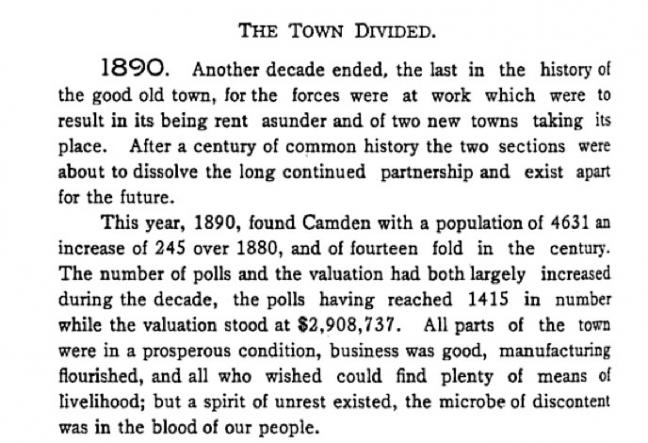 THE TOWN DIVIDED.

1890. Another decade ended, the last in the history of the good old town, for the forces were at work which were to result in its being rent asunder and of two new towns taking its place. After a century of common history the two sections were about to dissolve the long continued partnership and exist apart for the future.

This year, 1890, found Camden with a population of 4631 an increase of 245 over 1880, and of fourteen fold in the century. The number of polls and the valuation had both largely increased during the decade, the polls having reached 1415 in number while the valuation stood at $2,908,737. All parts of the town were in a prosperous condition, business was good, manufacturing flourished, and all who wished could find plenty of means of livelihood; but a spirit of unrest existed, the microbe of discontent was in the blood of our people.